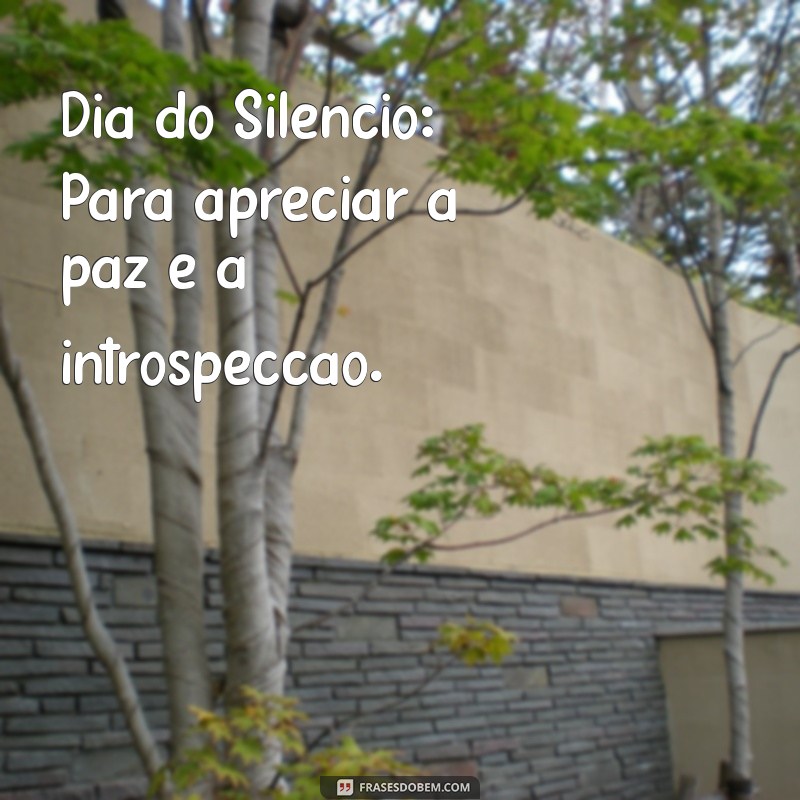 Dia do Silencio: Para apreciar a paz e a introspeccao.

FRASESDOBEM.COM